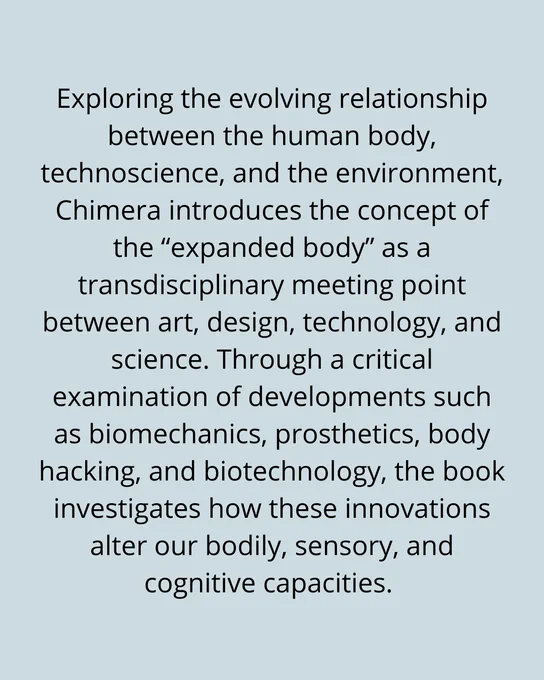 Exploring the evolving relationship between the human body, technoscience, and the environment, Chimera introduces the concept of the "expanded body" as a transdisciplinary meeting point between art, design, technology, and science. Through a critical examination of developments such as biomechanics, prosthetics, body hacking, and biotechnology, the book investigates how these innovations alter our bodily, sensory, and cognitive capacities.